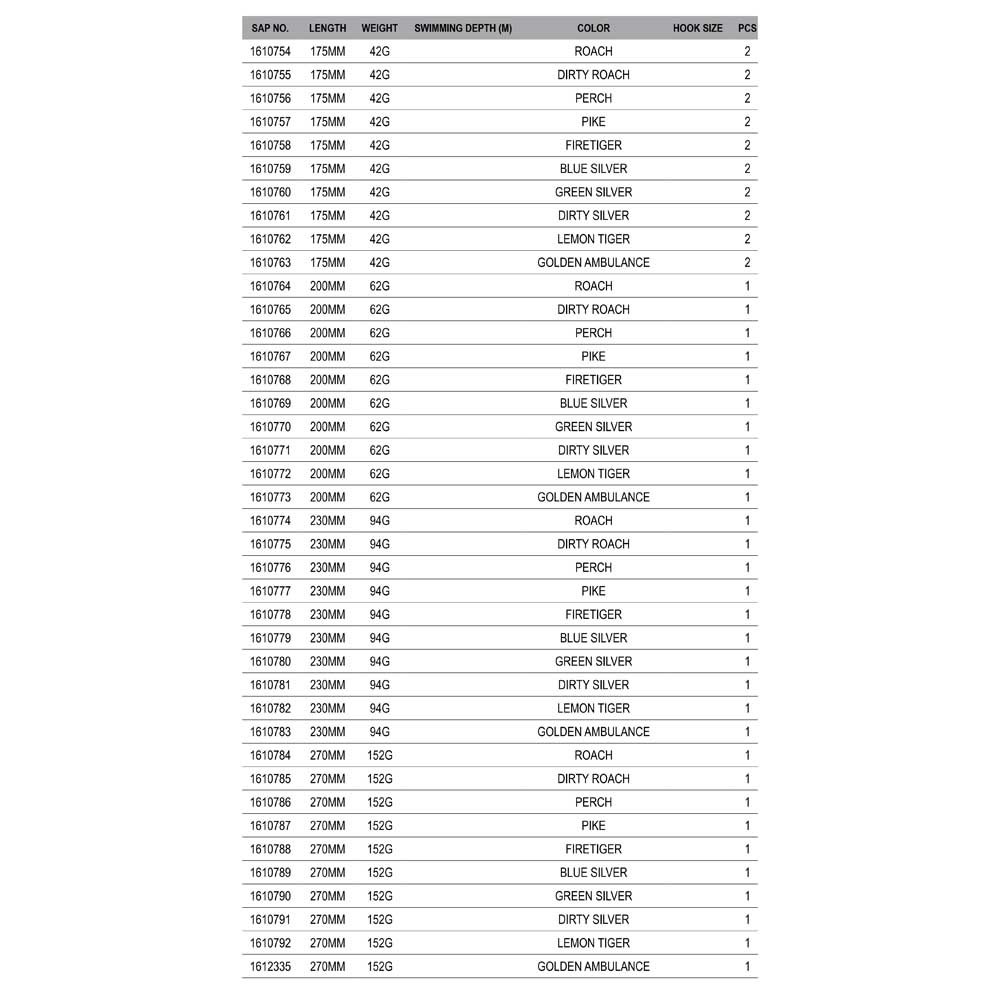 | SAP NO. | LENGTH | WEIGHT | SWIMMING DEPTH (M) | COLOR | HOOK SIZE | PCS |
|---|---|---|---|---|---|---|
| 1610754 | 175MM | 42G | | ROACH | | 2 |
| 1610755 | 175MM | 42G | | DIRTY ROACH | | 2 |
| 1610756 | 175MM | 42G | | PERCH | | 2 |
| 1610757 | 175MM | 42G | | PIKE | | 2 |
| 1610758 | 175MM | 42G | | FIRETIGER | | 2 |
| 1610759 | 175MM | 42G | | BLUE SILVER | | 2 |
| 1610760 | 175MM | 42G | | GREEN SILVER | | 2 |
| 1610761 | 175MM | 42G | | DIRTY SILVER | | 2 |
| 1610762 | 175MM | 42G | | LEMON TIGER | | 2 |
| 1610763 | 175MM | 42G | | GOLDEN AMBULANCE | | 2 |
| 1610764 | 200MM | 62G | | ROACH | | 1 |
| 1610765 | 200MM | 62G | | DIRTY ROACH | | 1 |
| 1610766 | 200MM | 62G | | PERCH | | 1 |
| 1610767 | 200MM | 62G | | PIKE | | 1 |
| 1610768 | 200MM | 62G | | FIRETIGER | | 1 |
| 1610769 | 200MM | 62G | | BLUE SILVER | | 1 |
| 1610770 | 200MM | 62G | | GREEN SILVER | | 1 |
| 1610771 | 200MM | 62G | | DIRTY SILVER | | 1 |
| 1610772 | 200MM | 62G | | LEMON TIGER | | 1 |
| 1610773 | 200MM | 62G | | GOLDEN AMBULANCE | | 1 |
| 1610774 | 230MM | 94G | | ROACH | | 1 |
| 1610775 | 230MM | 94G | | DIRTY ROACH | | 1 |
| 1610776 | 230MM | 94G | | PERCH | | 1 |
| 1610777 | 230MM | 94G | | PIKE | | 1 |
| 1610778 | 230MM | 94G | | FIRETIGER | | 1 |
| 1610779 | 230MM | 94G | | BLUE SILVER | | 1 |
| 1610780 | 230MM | 94G | | GREEN SILVER | | 1 |
| 1610781 | 230MM | 94G | | DIRTY SILVER | | 1 |
| 1610782 | 230MM | 94G | | LEMON TIGER | | 1 |
| 1610783 | 230MM | 94G | | GOLDEN AMBULANCE | | 1 |
| 1610784 | 270MM | 152G | | ROACH | | 1 |
| 1610785 | 270MM | 152G | | DIRTY ROACH | | 1 |
| 1610786 | 270MM | 152G | | PERCH | | 1 |
| 1610787 | 270MM | 152G | | PIKE | | 1 |
| 1610788 | 270MM | 152G | | FIRETIGER | | 1 |
| 1610789 | 270MM | 152G | | BLUE SILVER | | 1 |
| 1610790 | 270MM | 152G | | GREEN SILVER | | 1 |
| 1610791 | 270MM | 152G | | DIRTY SILVER | | 1 |
| 1610792 | 270MM | 152G | | LEMON TIGER | | 1 |
| 1612335 | 270MM | 152G | | GOLDEN AMBULANCE | | 1 |